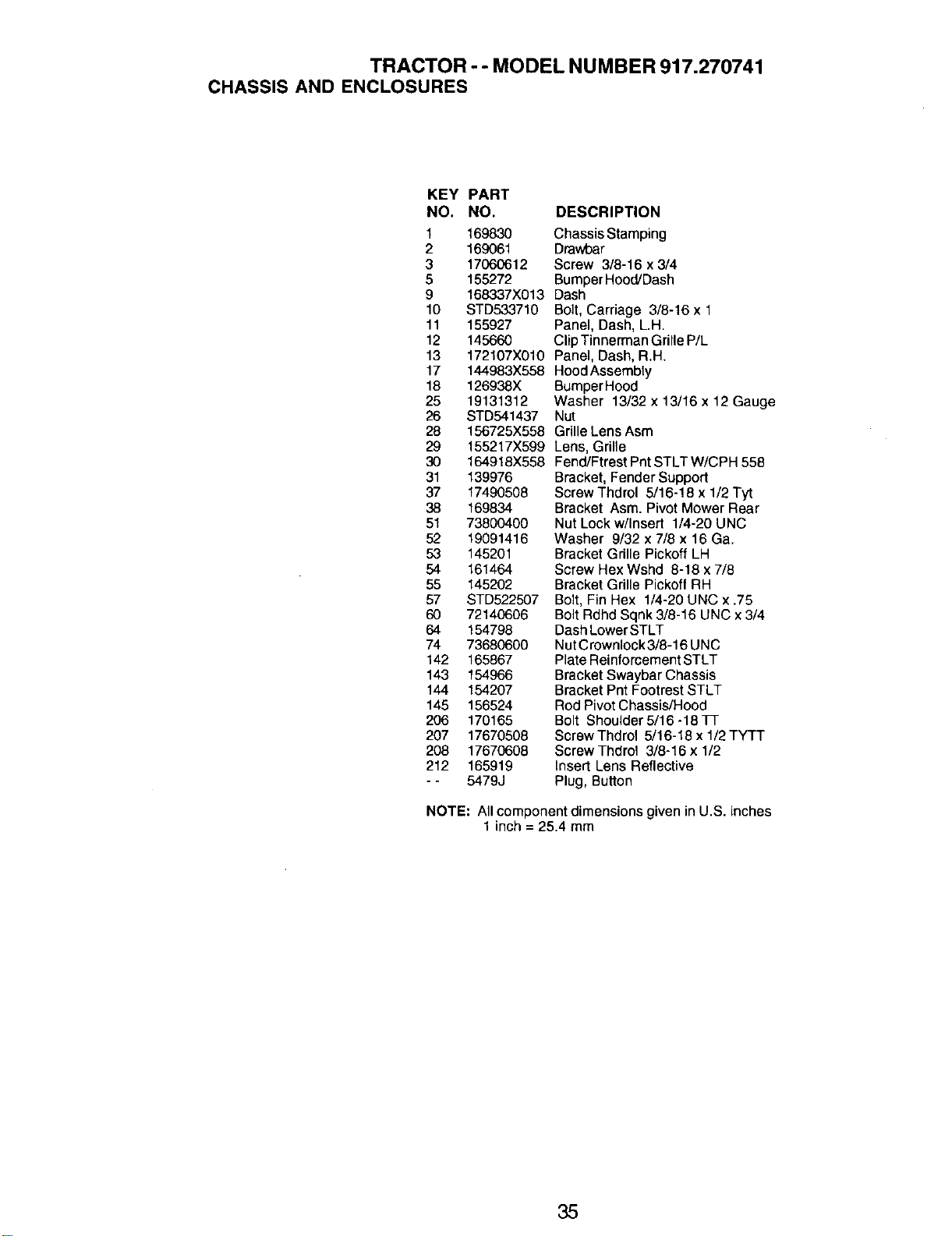 TRACTOR - - MODEL NUMBER 917.270741
CHASSIS AND ENCLOSURES

| KEY NO. | PART NO. | DESCRIPTION |
|---|---|---|
| 1 | 169830 | Chassis Stamping |
| 2 | 169061 | Drawbar |
| 3 | 17060612 | Screw 3/8-16 x 3/4 |
| 5 | 155272 | Bumper Hood/Dash |
| 9 | 168337X013 | Dash |
| 10 | STD533710 | Bolt, Carriage 3/8-16 x 1 |
| 11 | 155927 | Panel, Dash, L.H. |
| 12 | 145660 | Clip Tinnerman Grille P/L |
| 13 | 172107X010 | Panel, Dash, R.H. |
| 17 | 144983X558 | Hood Assembly |
| 18 | 126938X | Bumper Hood |
| 25 | 19131312 | Washer 13/32 x 13/16 x 12 Gauge |
| 26 | STD541437 | Nut |
| 28 | 156725X558 | Grille Lens Asm |
| 29 | 155217X599 | Lens, Grille |
| 30 | 164918X558 | Fend/Ftrest Pnt STLT W/CPH 558 |
| 31 | 139976 | Bracket, Fender Support |
| 37 | 17490508 | Screw Thdrol 5/16-18 x 1/2 Tyt |
| 38 | 169834 | Bracket Asm. Pivot Mower Rear |
| 51 | 73800400 | Nut Lock w/Insert 1/4-20 UNC |
| 52 | 19091416 | Washer 9/32 x 7/8 x 16 Ga. |
| 53 | 145201 | Bracket Grille Pickoff LH |
| 54 | 161464 | Screw Hex Wshd 8-18 x 7/8 |
| 55 | 145202 | Bracket Grille Pickoff RH |
| 57 | STD522507 | Bolt, Fin Hex 1/4-20 UNC x .75 |
| 60 | 72140606 | Bolt Rdhd Sqnk 3/8-16 UNC x 3/4 |
| 64 | 154798 | Dash Lower STLT |
| 74 | 73680600 | Nut Crownlock 3/8-16 UNC |
| 142 | 165867 | Plate Reinforcement STLT |
| 143 | 154966 | Bracket Swaybar Chassis |
| 144 | 154207 | Bracket Pnt Footrest STLT |
| 145 | 156524 | Rod Pivot Chassis/Hood |
| 206 | 170165 | Bolt Shoulder 5/16 -18 TT |
| 207 | 17670508 | Screw Thdrol 5/16-18 x 1/2 TYTT |
| 208 | 17670608 | Screw Thdrol 3/8-16 x 1/2 |
| 212 | 165919 | Insert Lens Reflective |
| - - | 5479J | Plug, Button |

NOTE: All component dimensions given in U.S. inches
1 inch = 25.4 mm

35